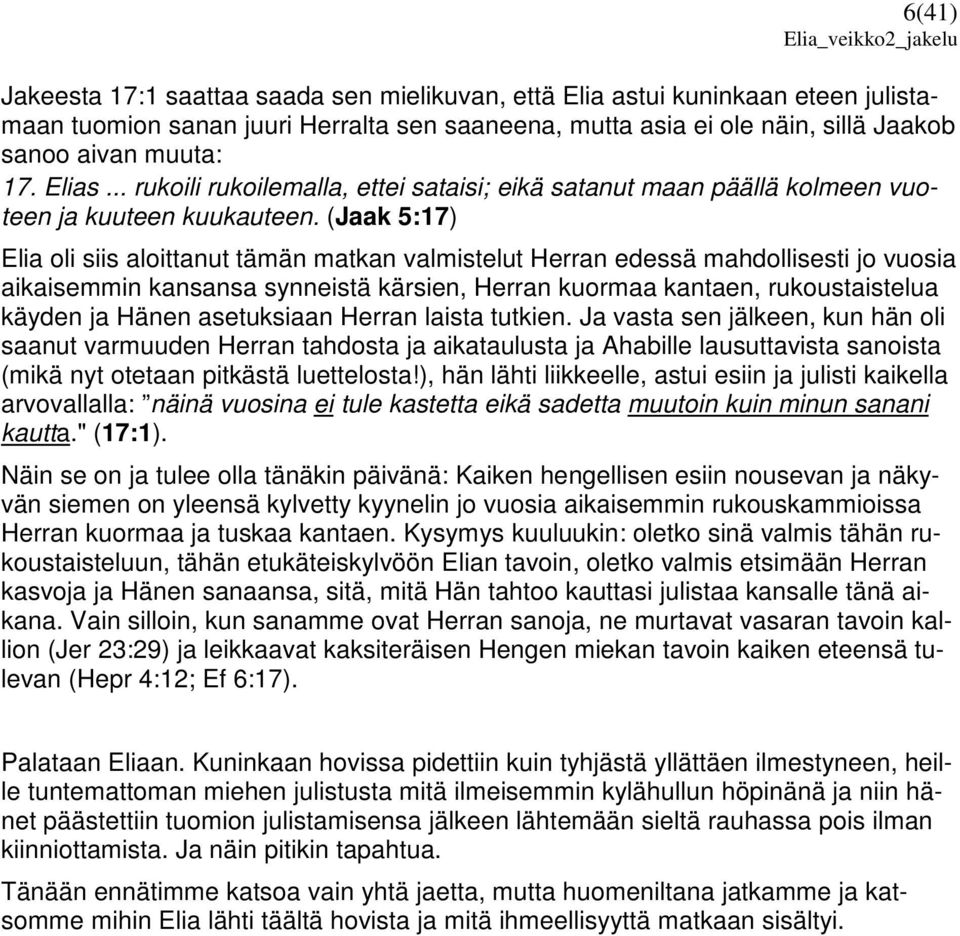 6(41)
Elia_veikko2_jakelu

Jakeesta 17:1 saattaa saada sen mielikuvan, että Elia astui kuninkaan eteen julistamaan tuomion sanan juuri Herralta sen saaneena, mutta asia ei ole näin, sillä Jaakob sanoo aivan muuta:
17. Elias ... rukoili rukoilemalla, ettei sataisi; eikä satanut maan päällä kolmeen vuoteen ja kuuteen kuukauteen. (Jaak 5:17)

Elia oli siis aloittanut tämän matkan valmistelut Herran edessä mahdollisesti jo vuosia aikaisemmin kansansa synneistä kärsien, Herran kuormaa kantaen, rukoustaistelua käyden ja Hänen asetuksiaan Herran laista tutkien. Ja vasta sen jälkeen, kun hän oli saanut varmuuden Herran tahdosta ja aikataulusta ja Ahabille lausuttavista sanoista (mikä nyt otetaan pitkästä luettelosta!), hän lähti liikkeelle, astui esiin ja julisti kaikella arvovallalla: ”näinä vuosina ei tule kastetta eikä sadetta muutoin kuin minun sanani kautta." (17:1).

Näin se on ja tulee olla tänäkin päivänä: Kaiken hengellisen esiin nousevan ja näkyvän siemen on yleensä kylvetty kyynelin jo vuosia aikaisemmin rukouskammioissa Herran kuormaa ja tuskaa kantaen. Kysymys kuuluukin: oletko sinä valmis tähän rukoustaisteluun, tähän etukäteiskylvöön Elian tavoin, oletko valmis etsimään Herran kasvoja ja Hänen sanaansa, sitä, mitä Hän tahtoo kauttasi julistaa kansalle tänä aikana. Vain silloin, kun sanamme ovat Herran sanoja, ne murtavat vasaran tavoin kallion (Jer 23:29) ja leikkaavat kaksiteräisen Hengen miekan tavoin kaiken eteensä tulevan (Hepr 4:12; Ef 6:17).

Palataan Eliaan. Kuninkaan hovissa pidettiin kuin tyhjästä yllättäen ilmestyneen, heille tuntemattoman miehen julistusta mitä ilmeisemmin kylähullun höpinänä ja niin hänet päästettiin tuomion julistamisensa jälkeen lähtemään sieltä rauhassa pois ilman kiinniottamista. Ja näin pitikin tapahtua.

Tänään ennätimme katsoa vain yhtä jaetta, mutta huomeniltana jatkamme ja katsomme mihin Elia lähti täältä hovista ja mitä ihmeellisyyttä matkaan sisältyi.